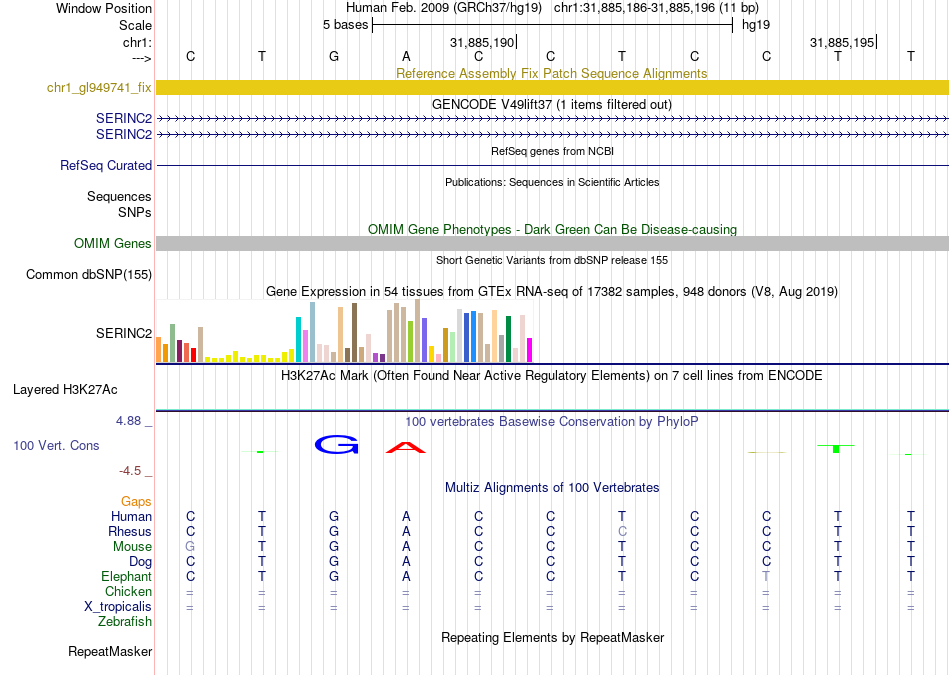 Window Position
Scale
chr1:
--->
Human Feb. 2009 (GRCh37/hg19) chr1:31,885,186-31,885,196 (11 bp)
5 bases
hg19
31,885,190
31,885,195
C T G A C C T C C T T
Reference Assembly Fix Patch Sequence Alignments
chr1_gl949741_fix
GENCODE V49lift37 (1 items filtered out)
SERINC2
SERINC2
RefSeq genes from NCBI
RefSeq Curated
Publications: Sequences in Scientific Articles
Sequences
SNPs
OMIM Gene Phenotypes - Dark Green Can Be Disease-causing
OMIM Genes
Short Genetic Variants from dbSNP release 155
Common dbSNP(155)
Gene Expression in 54 tissues from GTEx RNA-seq of 17382 samples, 948 donors (V8, Aug 2019)
SERINC2
H3K27Ac Mark (Often Found Near Active Regulatory Elements) on 7 cell lines from ENCODE
Layered H3K27Ac
4.88 _
100 vertebrates Basewise Conservation by PhyloP
100 Vert. Cons
G A
-4.5 _
Multiz Alignments of 100 Vertebrates
Gaps
Human C T G A C C T C C T T
Rhesus C T G A C C C C C T T
Mouse G T G A C C T C C T T
Dog C T G A C C T C C T T
Elephant C T G A C C T C T T T
Chicken = = = = = = = = = = =
X_tropicalis = = = = = = = = = = =
Zebrafish
Repeating Elements by RepeatMasker
RepeatMasker